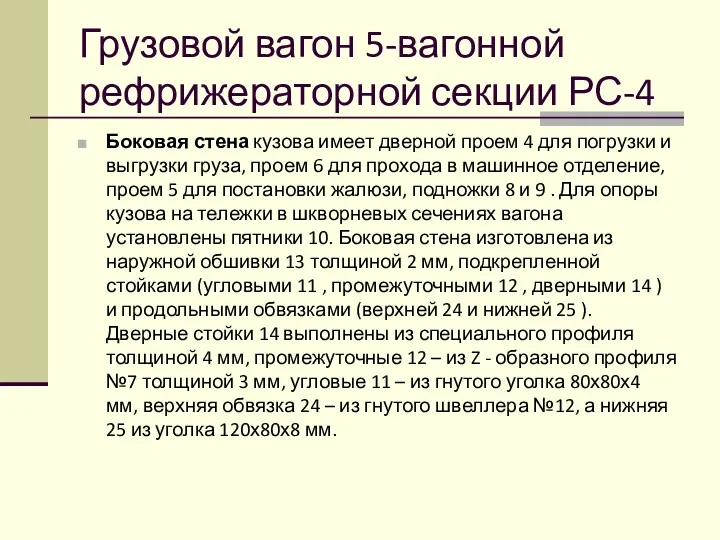 Грузовой вагон 5-вагонной рефрижераторной секции РС-4

Боковая стена кузова имеет дверной проем 4 для погрузки и выгрузки груза, проем 6 для прохода в машинное отделение, проем 5 для постановки жалюзи, подножки 8 и 9 . Для опоры кузова на тележки в шкворневых сечениях вагона установлены пятники 10. Боковая стена изготовлена из наружной обшивки 13 толщиной 2 мм, подкрепленной стойками (угловыми 11 , промежуточными 12 , дверными 14 ) и продольными обвязками (верхней 24 и нижней 25 ). Дверные стойки 14 выполнены из специального профиля толщиной 4 мм, промежуточные 12 – из Z - образного профиля №7 толщиной 3 мм, угловые 11 – из гнутого уголка 80х80х4 мм, верхняя обвязка 24 – из гнутого швеллера №12, а нижняя 25 из уголка 120х80х8 мм.